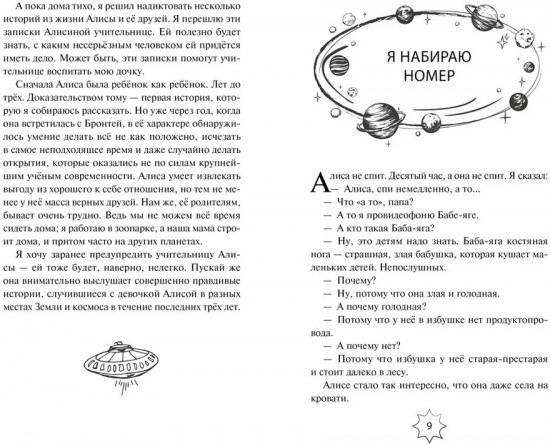 А пока дома тихо, я решил надиктовать несколько историй из жизни Алисы и её друзей. Я перешлю эти записки Алисиной учительнице. Ей полезно будет знать, с каким несерьёзным человеком ей придётся иметь дело. Может быть, эти записки помогут учительнице воспитать мою дочку.

Сначала Алиса была ребёнок как ребёнок. Лет до трёх. Доказательством тому — первая история, которую я собираюсь рассказать. Но уже через год, когда она встретилась с Бронтей, в её характере обнаружилось умение делать всё не как положено, исчезать в самое неподходящее время и даже случайно делать открытия, которые оказались не по силам крупнейшим учёным современности. Алиса умеет извлекать выгоду из хорошего к себе отношения, но тем не менее у неё масса верных друзей. Нам же, её родителям, бывает очень трудно. Ведь мы не можем всё время сидеть дома; я работаю в зоопарке, а наша мама строит дома, и притом часто на других планетах.

Я хочу заранее предупредить учительницу Алисы — ей тоже будет, наверно, нелегко. Пускай же она внимательно выслушает совершенно правдивые истории, случившиеся с девочкой Алисой в разных местах Земли и космоса в течение последних трёх лет.

Я НАБИРАЮ НОМЕР

Алиса не спит. Десятый час, а она не спит. Я сказал:
— Алиса, спи немедленно, а то...
— Что «а то», папа?
— А то я провидеофоню Бабе-яге.
— А кто такая Баба-яга?
— Ну, это детям надо знать. Баба-яга костяная нога — страшная, злая бабушка, которая кушает маленьких детей. Непослушных.
— Почему?
— Ну, потому что она злая и голодная.
— А почему голодная?
— Потому что у неё в избушке нет продуктопровода.
— А почему нет?
— Потому что избушка у неё старая-престарая и стоит далеко в лесу.
Алисе стало так интересно, что она даже села на кровати.

9